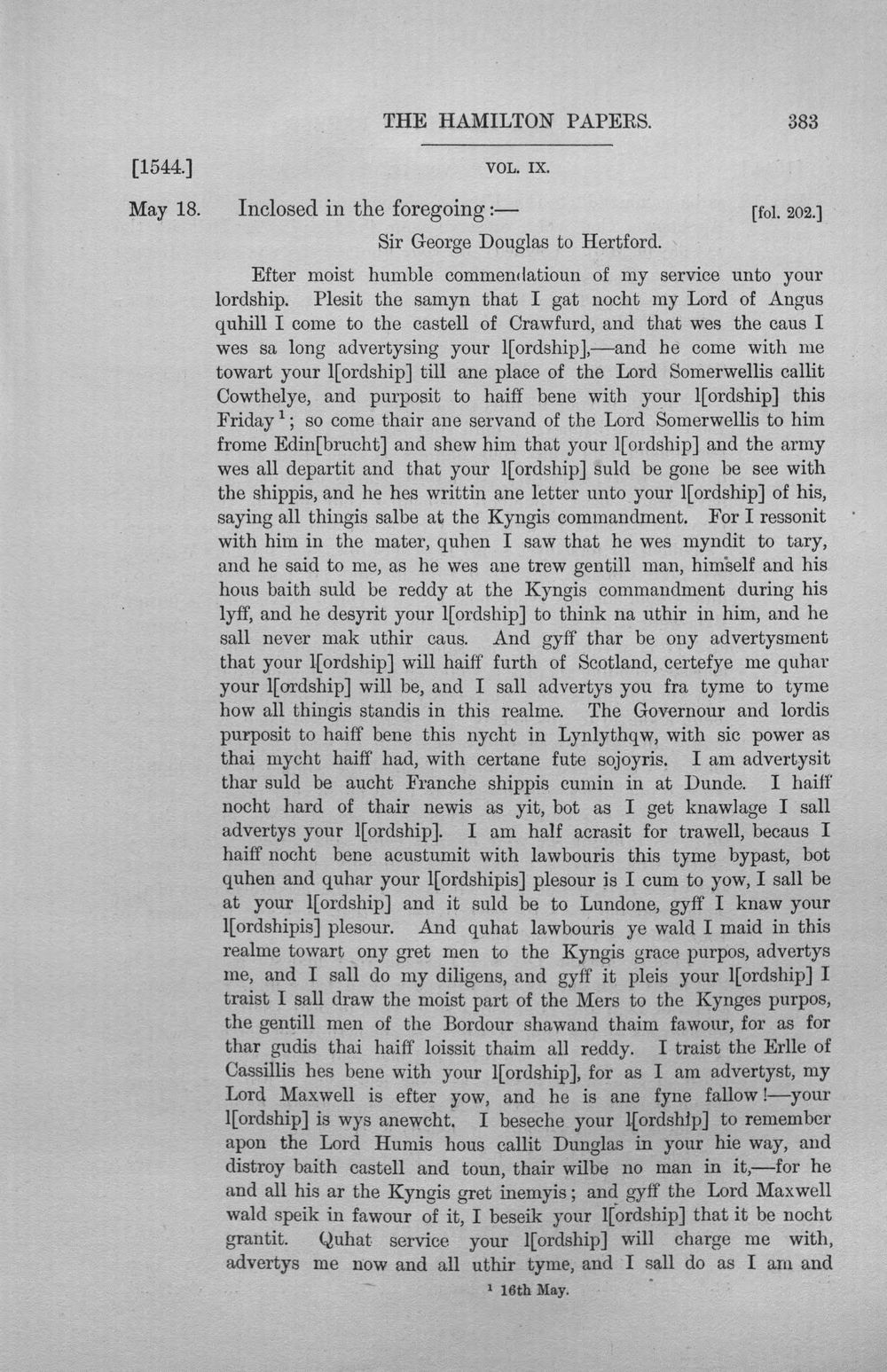 THE HAMILTON PAPERS. 383

[1544.] VOL. IX.

May 18. Inclosed in the foregoing:— [fol. 202.]

Sir George Douglas to Hertford.

Efter moist humble commendatioun of my service unto your lordship. Plesit the samyn that I gat nocht my Lord of Angus quhill I come to the castell of Crawfurd, and that wes the caus I wes sa long advertysing your l[ordship],—and he come with me towart your l[ordship] till ane place of the Lord Somerwellis callit Cowthelye, and purposit to haiff bene with your l[ordship] this Friday$^{1}$; so come thair ane servand of the Lord Somerwellis to him frome Edin[brucht] and shew him that your l[ordship] and the army wes all departit and that your l[ordship] suld be gone be see with the shippis, and he hes writtin ane letter unto your l[ordship] of his, saying all thingis salbe at the Kyngis commandment. For I ressonit with him in the mater, quhen I saw that he wes myndit to tary, and he said to me, as he wes ane trew gentill man, himself and his hous baith suld be reddy at the Kyngis commandment during his lyff, and he desyrit your l[ordship] to think na uthir in him, and he sall never mak uthir caus. And gyff thar be ony advertysment that your l[ordship] will haiff furth of Scotland, certefye me quhar your l[ordship] will be, and I sall advertys you fra tyme to tyme how all thingis standis in this realme. The Governour and lordis purposit to haiff bene this nycht in Lynlythqw, with sic power as thai mycht haiff had, with certane fute sojoyris. I am advertysit thar suld be aucht Franche shippis cumin in at Dunde. I haiff nocht hard of thair newis as yit, bot as I get knawlage I sall advertys your l[ordship]. I am half acrasit for trawell, becaus I haiff nocht bene acustumit with lawbouris this tyme bypast, bot quhen and quhar your l[ordshipis] plesour is I cum to yow, I sall be at your l[ordship] and it suld be to Lundone, gyff I knaw your l[ordshipis] plesour. And quhat lawbouris ye wald I maid in this realme towart ony gret men to the Kyngis grace purpos, advertys me, and I sall do my diligens, and gyff it pleis your l[ordship] I traist I sall draw the moist part of the Mers to the Kynges purpos, the gentill men of the Bordour shawand thaim fawour, for as for thar gudis thai haiff loissit thaim all reddy. I traist the Erlle of Cassillis hes bene with your l[ordship], for as I am advertyst, my Lord Maxwell is efter yow, and he is ane fyne fallow!—your l[ordship] is wys anewcht. I beseche your l[ordship] to remember apon the Lord Humis hous callit Dunglas in your hie way, and distroy baith castell and toun, thair wilbe no man in it,—for he and all his ar the Kyngis gret inemyis; and gyff the Lord Maxwell wald speik in fawour of it, I beseik your l[ordship] that it be nocht grantit. Quhat service your l[ordship] will charge me with, advertys me now and all uthir tyme, and I sall do as I am and

$^{1}$ 16th May.